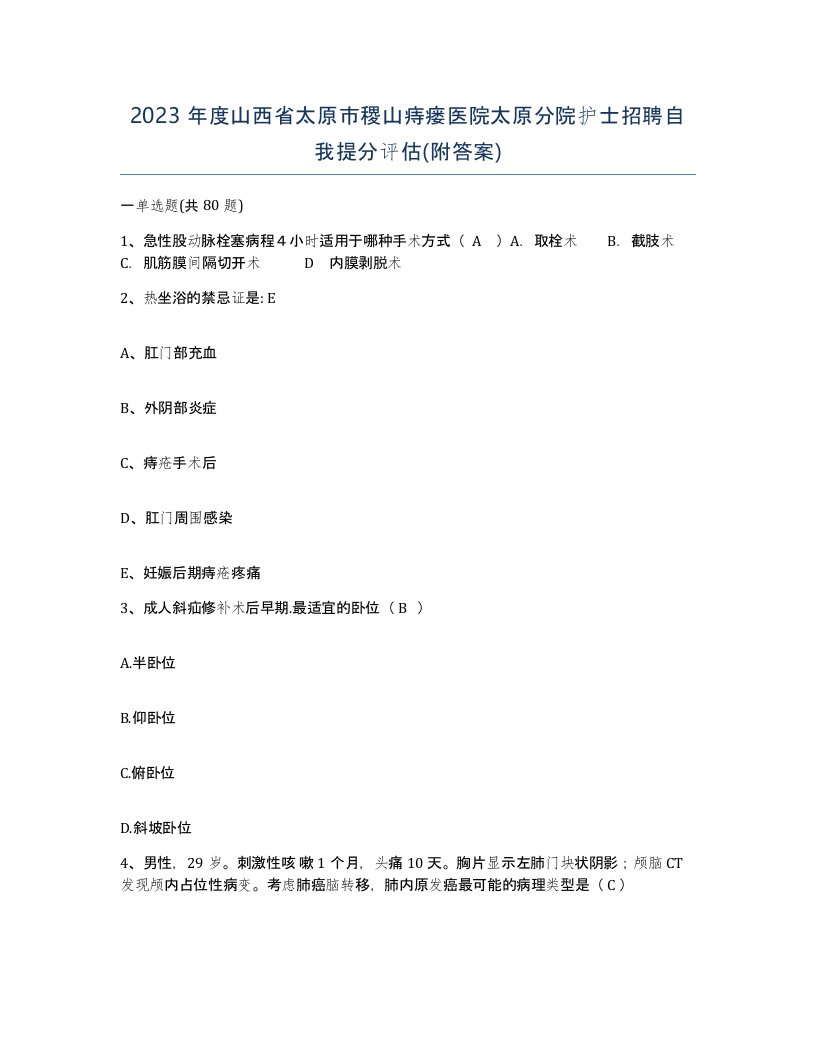 2023 年度山西省太原市稷山痔瘘医院太原分院护士招聘自我提分评估(附答案)

一单选题(共 80 题)

1、急性股动脉栓塞病程 4 小时适用于哪种手术方式（ A ）A. 取栓术 B. 截肢术 C. 肌筋膜间隔切开术 D 内膜剥脱术

2、热坐浴的禁忌证是: E

A、肛门部充血

B、外阴部炎症

C、痔疮手术后

D、肛门周围感染

E、妊娠后期痔疮疼痛

3、成人斜疝修补术后早期.最适宜的卧位（ B ）

A.半卧位

B.仰卧位

C.俯卧位

D.斜坡卧位

4、男性，29 岁。刺激性咳嗽 1 个月，头痛 10 天。胸片显示左肺门块状阴影；颅脑 CT 发现颅内占位性病变。考虑肺癌脑转移，肺内原发癌最可能的病理类型是（ C ）